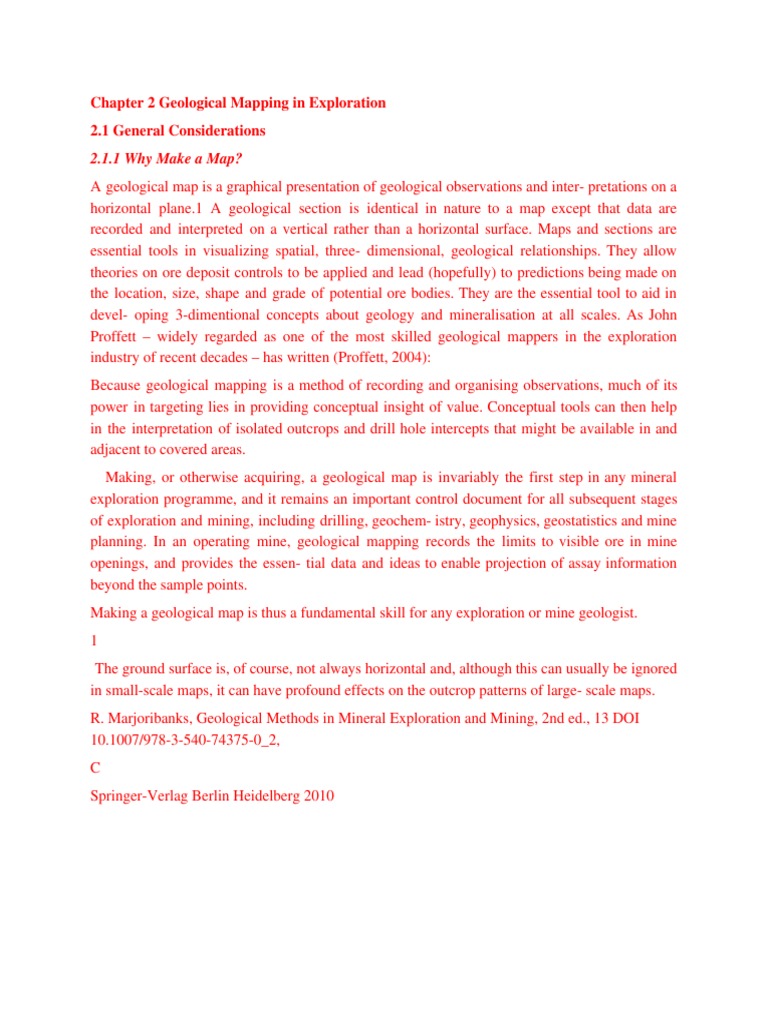 Chapter 2 Geological Mapping in Exploration

2.1 General Considerations

2.1.1 Why Make a Map?

A geological map is a graphical presentation of geological observations and inter- pretations on a horizontal plane.1 A geological section is identical in nature to a map except that data are recorded and interpreted on a vertical rather than a horizontal surface. Maps and sections are essential tools in visualizing spatial, three- dimensional, geological relationships. They allow theories on ore deposit controls to be applied and lead (hopefully) to predictions being made on the location, size, shape and grade of potential ore bodies. They are the essential tool to aid in devel- oping 3-dimentional concepts about geology and mineralisation at all scales. As John Proffett – widely regarded as one of the most skilled geological mappers in the exploration industry of recent decades – has written (Proffett, 2004):

Because geological mapping is a method of recording and organising observations, much of its power in targeting lies in providing conceptual insight of value. Conceptual tools can then help in the interpretation of isolated outcrops and drill hole intercepts that might be available in and adjacent to covered areas.

Making, or otherwise acquiring, a geological map is invariably the first step in any mineral exploration programme, and it remains an important control document for all subsequent stages of exploration and mining, including drilling, geochem- istry, geophysics, geostatistics and mine planning. In an operating mine, geological mapping records the limits to visible ore in mine openings, and provides the essen- tial data and ideas to enable projection of assay information beyond the sample points.

Making a geological map is thus a fundamental skill for any exploration or mine geologist.

1

The ground surface is, of course, not always horizontal and, although this can usually be ignored in small-scale maps, it can have profound effects on the outcrop patterns of large- scale maps.

R. Marjoribanks, Geological Methods in Mineral Exploration and Mining, 2nd ed., 13 DOI 10.1007/978-3-540-74375-0_2,

C

Springer-Verlag Berlin Heidelberg 2010